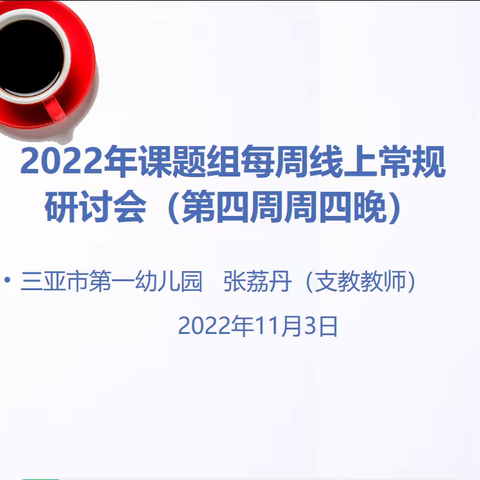 2022年课题组每周线上常规研讨会（第四周周四晚）

• 三亚市第一幼儿园　张荔丹（支教教师）

2022年11月3日